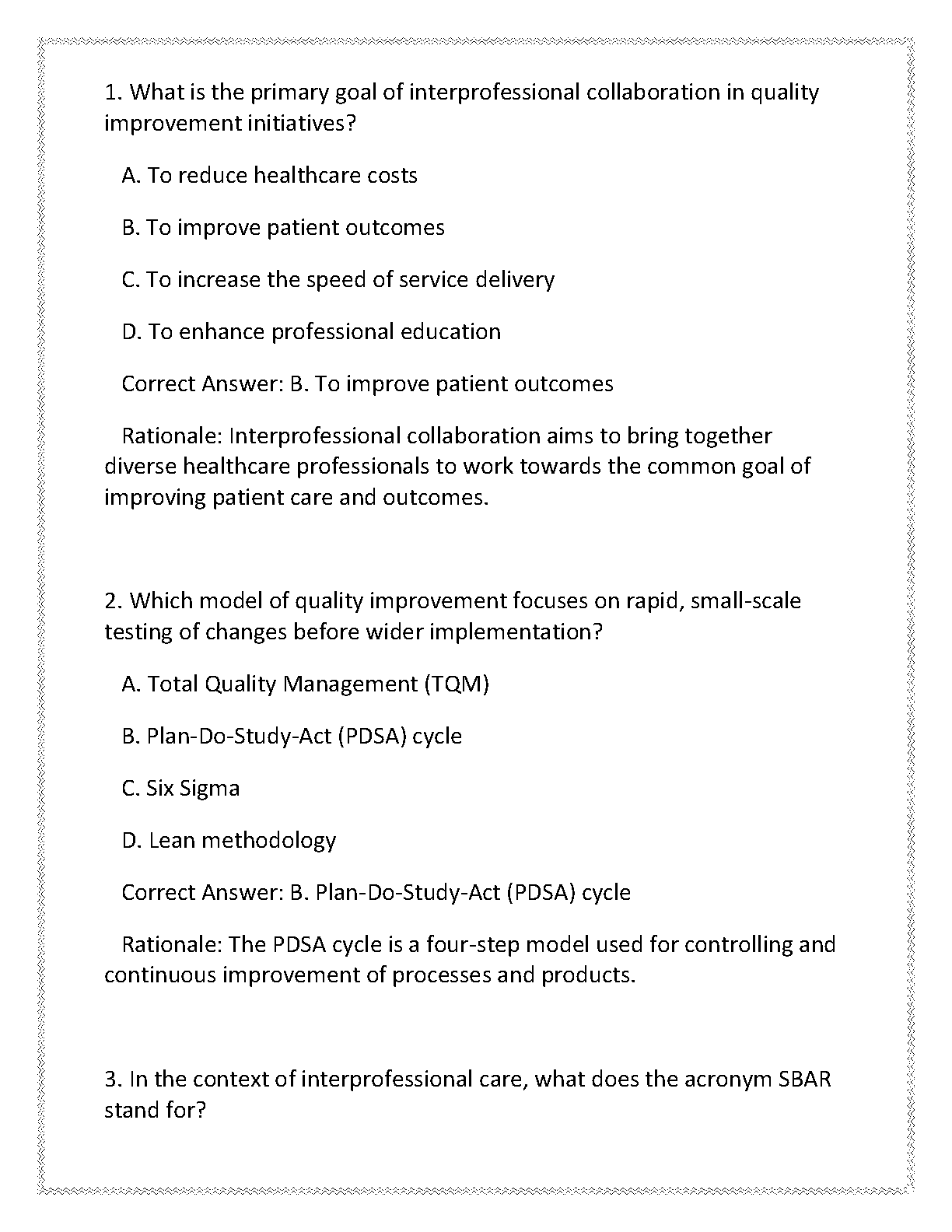 1. What is the primary goal of interprofessional collaboration in quality improvement initiatives?

A. To reduce healthcare costs

B. To improve patient outcomes

C. To increase the speed of service delivery

D. To enhance professional education

Correct Answer: B. To improve patient outcomes

Rationale: Interprofessional collaboration aims to bring together diverse healthcare professionals to work towards the common goal of improving patient care and outcomes.

2. Which model of quality improvement focuses on rapid, small-scale testing of changes before wider implementation?

A. Total Quality Management (TQM)

B. Plan-Do-Study-Act (PDSA) cycle

C. Six Sigma

D. Lean methodology

Correct Answer: B. Plan-Do-Study-Act (PDSA) cycle

Rationale: The PDSA cycle is a four-step model used for controlling and continuous improvement of processes and products.

3. In the context of interprofessional care, what does the acronym SBAR stand for?